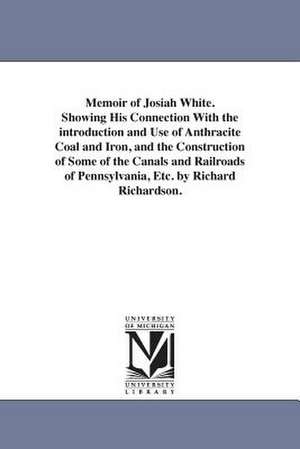 Memoir of Josiah White. Showing His Connection With the introduction and Use of Anthracite Coal and Iron, and the Construction of Some of the Canals and Railroads of Pennsylvania, Etc. by Richard Richardson.

UNIVERSITY OF MICHIGAN

UNIVERSITY LIBRARY